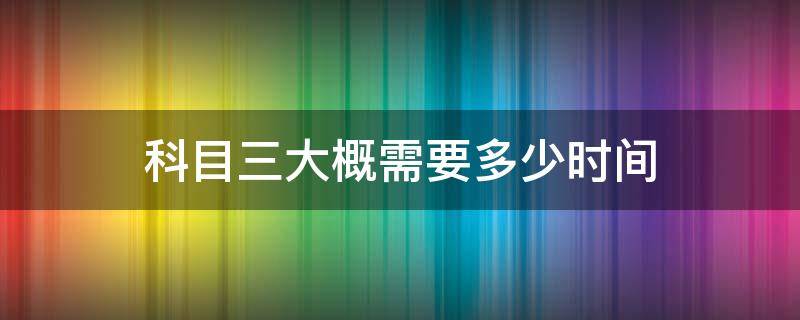 科目三大概需要多少时间